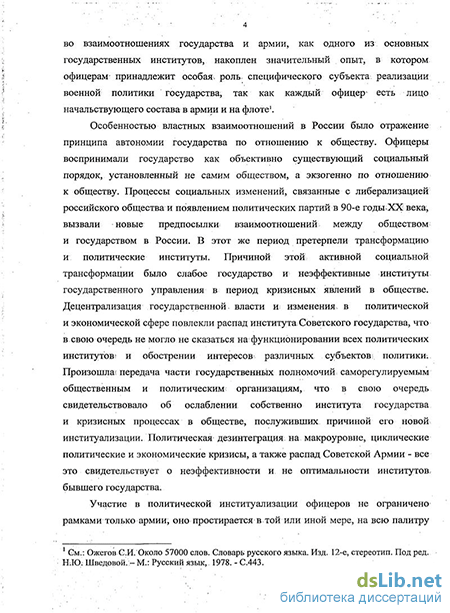 4

во взаимоотношениях государства и армии, как одного из основных государственных институтов, накоплен значительный опыт, в котором офицерам принадлежит особая роль специфического субъекта реализации военной политики государства, так как каждый офицер есть лицо начальствующего состава в армии и на флоте$^1$.

Особенностью властных взаимоотношений в России было отражение принципа автономии государства по отношению к обществу. Офицеры воспринимали государство как объективно существующий социальный порядок, установленный не самим обществом, а экзогенно по отношению к обществу. Процессы социальных изменений, связанные с либерализацией российского общества и появлением политических партий в 90-е годы XX века, вызвали новые предпосылки взаимоотношений между обществом и государством в России. В этот же период претерпели трансформацию и политические институты. Причиной этой активной социальной трансформации было слабое государство и неэффективные институты государственного управления в период кризисных явлений в обществе. Децентрализация государственной власти и изменения в политической и экономической сфере повлекли распад института Советского государства, что в свою очередь не могло не сказаться на функционировании всех политических институтов и обострении интересов различных субъектов политики. Произошла передача части государственных полномочий саморегулируемым общественным и политическим организациям, что в свою очередь свидетельствовало об ослаблении собственно института государства и кризисных процессах в обществе, послуживших причиной его новой институализации. Политическая дезинтеграция на макроуровне, циклические политические и экономические кризисы, а также распад Советской Армии - все это свидетельствует о неэффективности и не оптимальности институтов бывшего государства.

Участие в политической институализации офицеров не ограничено рамками только армии, оно простирается в той или иной мере, на всю палитру

$^1$ См.: Ожегов С.И. Около 57000 слов. Словарь русского языка. Изд. 12-е, стереотип. Под ред. Н.Ю. Шведовой. – М.: Русский язык, 1978. - С.443.

dsLib.net
библиотека диссертаций